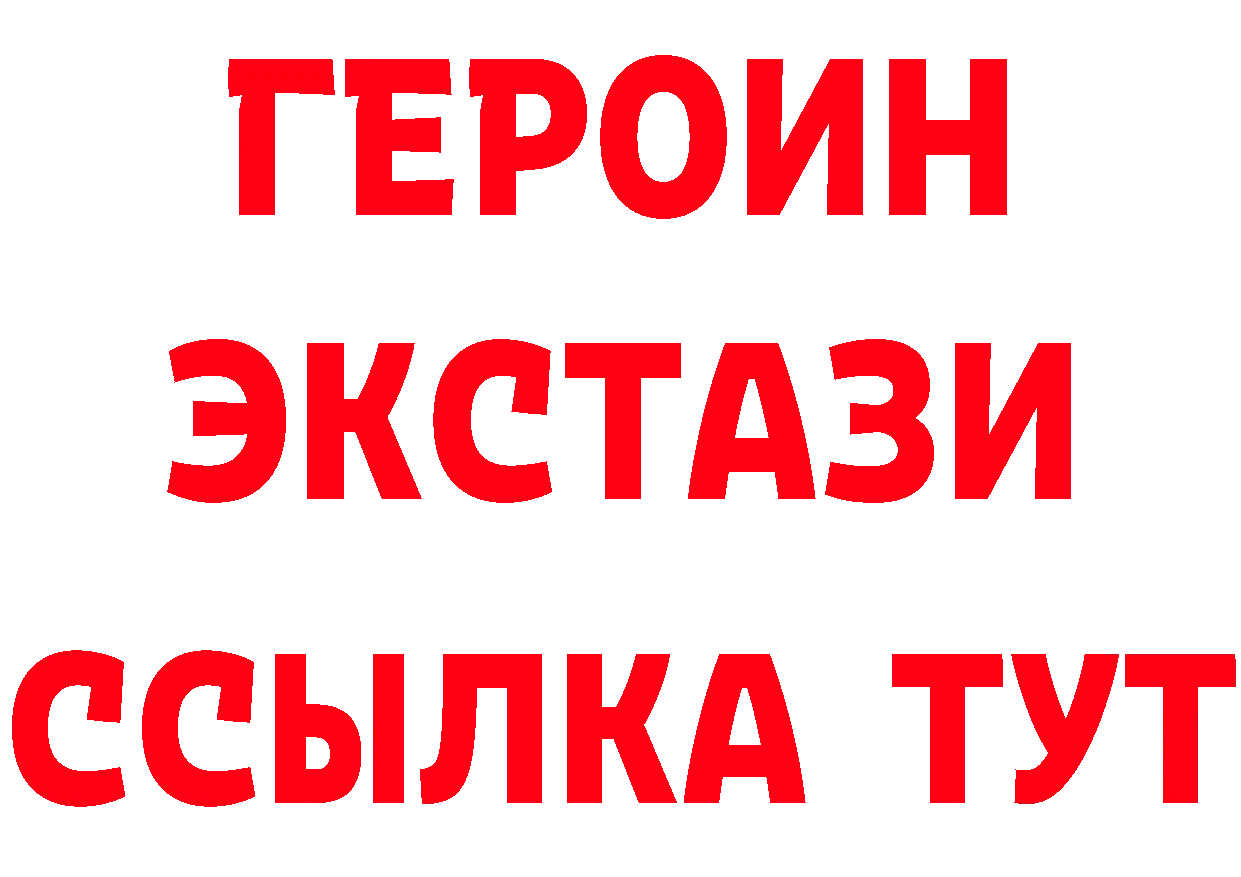 ГЕРОИН ЭКСТАЗИ ССЫЛКА ТУТ